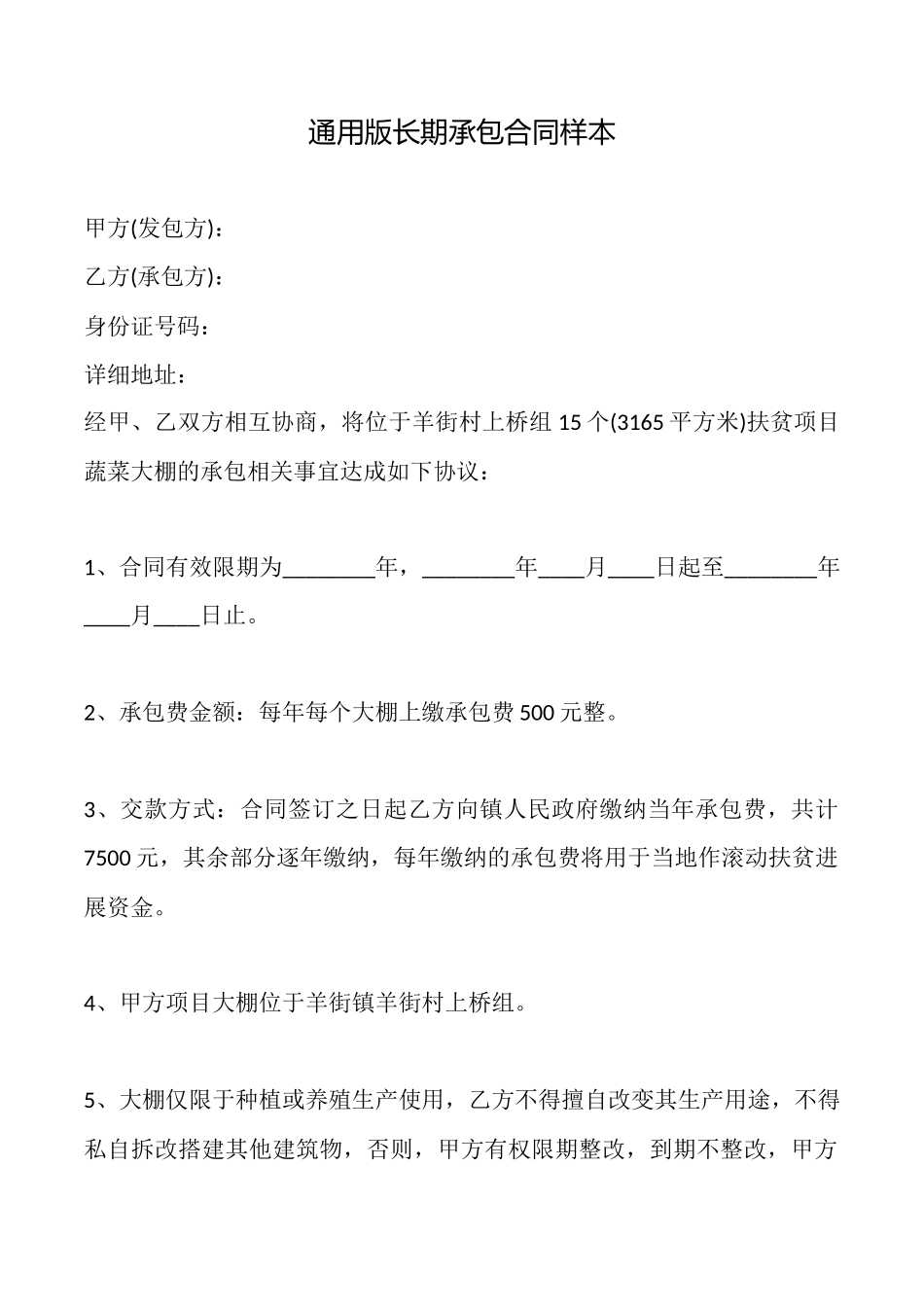 通用版长期承包合同样本

甲方(发包方)：

乙方(承包方)：

身份证号码：

详细地址：

经甲、乙双方相互协商，将位于羊街村上桥组 15 个(3165 平方米)扶贫项目蔬菜大棚的承包相关事宜达成如下协议：

1、合同有效限期为________年，________年____月____日起至________年____月____日止。

2、承包费金额：每年每个大棚上缴承包费 500 元整。

3、交款方式：合同签订之日起乙方向镇人民政府缴纳当年承包费，共计 7500 元，其余部分逐年缴纳，每年缴纳的承包费将用于当地作滚动扶贫进展资金。

4、甲方项目大棚位于羊街镇羊街村上桥组。

5、大棚仅限于种植或养殖生产使用，乙方不得擅自改变其生产用途，不得私自拆改搭建其他建筑物，否则，甲方有权限期整改，到期不整改，甲方